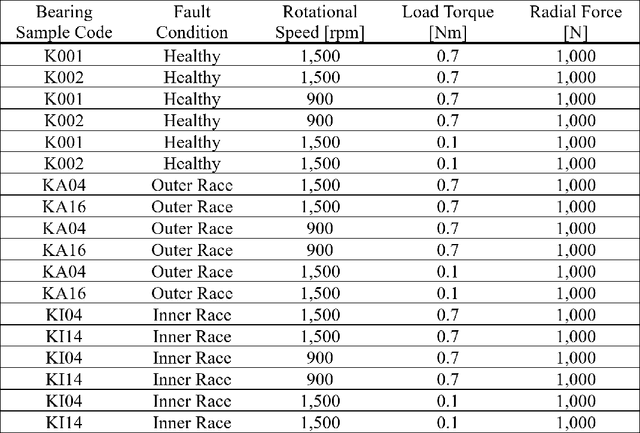 | Bearing Sample Code | Fault Condition | Rotational Speed [rpm] | Load Torque [Nm] | Radial Force [N] |
|---|---|---|---|---|
| K001 | Healthy | 1,500 | 0.7 | 1,000 |
| K002 | Healthy | 1,500 | 0.7 | 1,000 |
| K001 | Healthy | 900 | 0.7 | 1,000 |
| K002 | Healthy | 900 | 0.7 | 1,000 |
| K001 | Healthy | 1,500 | 0.1 | 1,000 |
| K002 | Healthy | 1,500 | 0.1 | 1,000 |
| KA04 | Outer Race | 1,500 | 0.7 | 1,000 |
| KA16 | Outer Race | 1,500 | 0.7 | 1,000 |
| KA04 | Outer Race | 900 | 0.7 | 1,000 |
| KA16 | Outer Race | 900 | 0.7 | 1,000 |
| KA04 | Outer Race | 1,500 | 0.1 | 1,000 |
| KA16 | Outer Race | 1,500 | 0.1 | 1,000 |
| KI04 | Inner Race | 1,500 | 0.7 | 1,000 |
| KI14 | Inner Race | 1,500 | 0.7 | 1,000 |
| KI04 | Inner Race | 900 | 0.7 | 1,000 |
| KI14 | Inner Race | 900 | 0.7 | 1,000 |
| KI04 | Inner Race | 1,500 | 0.1 | 1,000 |
| KI14 | Inner Race | 1,500 | 0.1 | 1,000 |